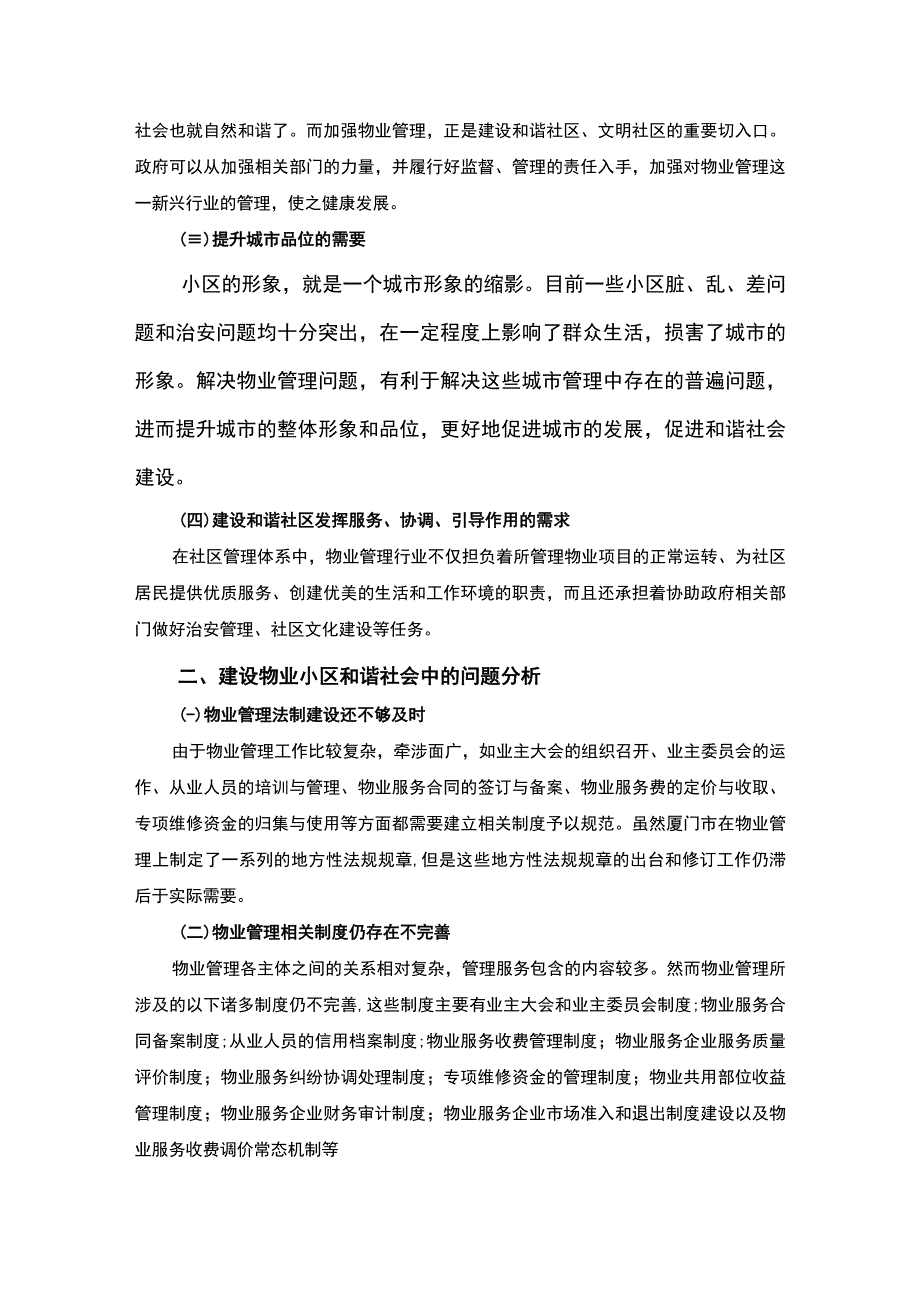 社会也就自然和谐了。而加强物业管理，正是建设和谐社区、文明社区的重要切入口。政府可以从加强相关部门的力量，并履行好监督、管理的责任入手，加强对物业管理这一新兴行业的管理，使之健康发展。

(≡)提升城市品位的需要

小区的形象，就是一个城市形象的缩影。目前一些小区脏、乱、差问题和治安问题均十分突出，在一定程度上影响了群众生活，损害了城市的形象。解决物业管理问题，有利于解决这些城市管理中存在的普遍问题，进而提升城市的整体形象和品位，更好地促进城市的发展，促进和谐社会建设。

(四)建设和谐社区发挥服务、协调、引导作用的需求

在社区管理体系中，物业管理行业不仅担负着所管理物业项目的正常运转、为社区居民提供优质服务、创建优美的生活和工作环境的职责，而且还承担着协助政府相关部门做好治安管理、社区文化建设等任务。

二、建设物业小区和谐社会中的问题分析

(-)物业管理法制建设还不够及时

由于物业管理工作比较复杂，牵涉面广，如业主大会的组织召开、业主委员会的运作、从业人员的培训与管理、物业服务合同的签订与备案、物业服务费的定价与收取、专项维修资金的归集与使用等方面都需要建立相关制度予以规范。虽然厦门市在物业管理上制定了一系列的地方性法规规章,但是这些地方性法规规章的出台和修订工作仍滞后于实际需要。

(二)物业管理相关制度仍存在不完善

物业管理各主体之间的关系相对复杂，管理服务包含的内容较多。然而物业管理所涉及的以下诸多制度仍不完善,这些制度主要有业主大会和业主委员会制度;物业服务合同备案制度;从业人员的信用档案制度;物业服务收费管理制度；物业服务企业服务质量评价制度；物业服务纠纷协调处理制度；专项维修资金的管理制度；物业共用部位收益管理制度；物业服务企业财务审计制度；物业服务企业市场准入和退出制度建设以及物业服务收费调价常态机制等